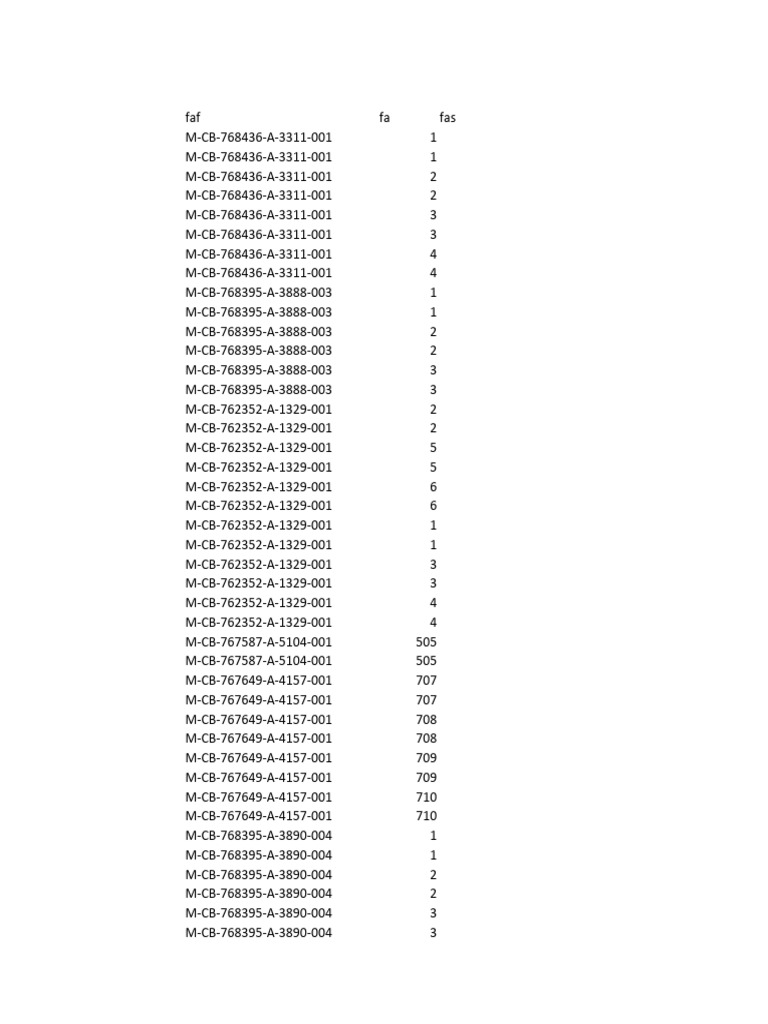 | faf | fa | fas |
|---|---|---|
| M-CB-768436-A-3311-001 | 1 | |
| M-CB-768436-A-3311-001 | 1 | |
| M-CB-768436-A-3311-001 | 2 | |
| M-CB-768436-A-3311-001 | 2 | |
| M-CB-768436-A-3311-001 | 3 | |
| M-CB-768436-A-3311-001 | 3 | |
| M-CB-768436-A-3311-001 | 4 | |
| M-CB-768436-A-3311-001 | 4 | |
| M-CB-768395-A-3888-003 | 1 | |
| M-CB-768395-A-3888-003 | 1 | |
| M-CB-768395-A-3888-003 | 2 | |
| M-CB-768395-A-3888-003 | 2 | |
| M-CB-768395-A-3888-003 | 3 | |
| M-CB-768395-A-3888-003 | 3 | |
| M-CB-762352-A-1329-001 | 2 | |
| M-CB-762352-A-1329-001 | 2 | |
| M-CB-762352-A-1329-001 | 5 | |
| M-CB-762352-A-1329-001 | 5 | |
| M-CB-762352-A-1329-001 | 6 | |
| M-CB-762352-A-1329-001 | 6 | |
| M-CB-762352-A-1329-001 | 1 | |
| M-CB-762352-A-1329-001 | 1 | |
| M-CB-762352-A-1329-001 | 3 | |
| M-CB-762352-A-1329-001 | 3 | |
| M-CB-762352-A-1329-001 | 4 | |
| M-CB-762352-A-1329-001 | 4 | |
| M-CB-767587-A-5104-001 | 505 | |
| M-CB-767587-A-5104-001 | 505 | |
| M-CB-767649-A-4157-001 | 707 | |
| M-CB-767649-A-4157-001 | 707 | |
| M-CB-767649-A-4157-001 | 708 | |
| M-CB-767649-A-4157-001 | 708 | |
| M-CB-767649-A-4157-001 | 709 | |
| M-CB-767649-A-4157-001 | 709 | |
| M-CB-767649-A-4157-001 | 710 | |
| M-CB-767649-A-4157-001 | 710 | |
| M-CB-768395-A-3890-004 | 1 | |
| M-CB-768395-A-3890-004 | 1 | |
| M-CB-768395-A-3890-004 | 2 | |
| M-CB-768395-A-3890-004 | 2 | |
| M-CB-768395-A-3890-004 | 3 | |
| M-CB-768395-A-3890-004 | 3 | |